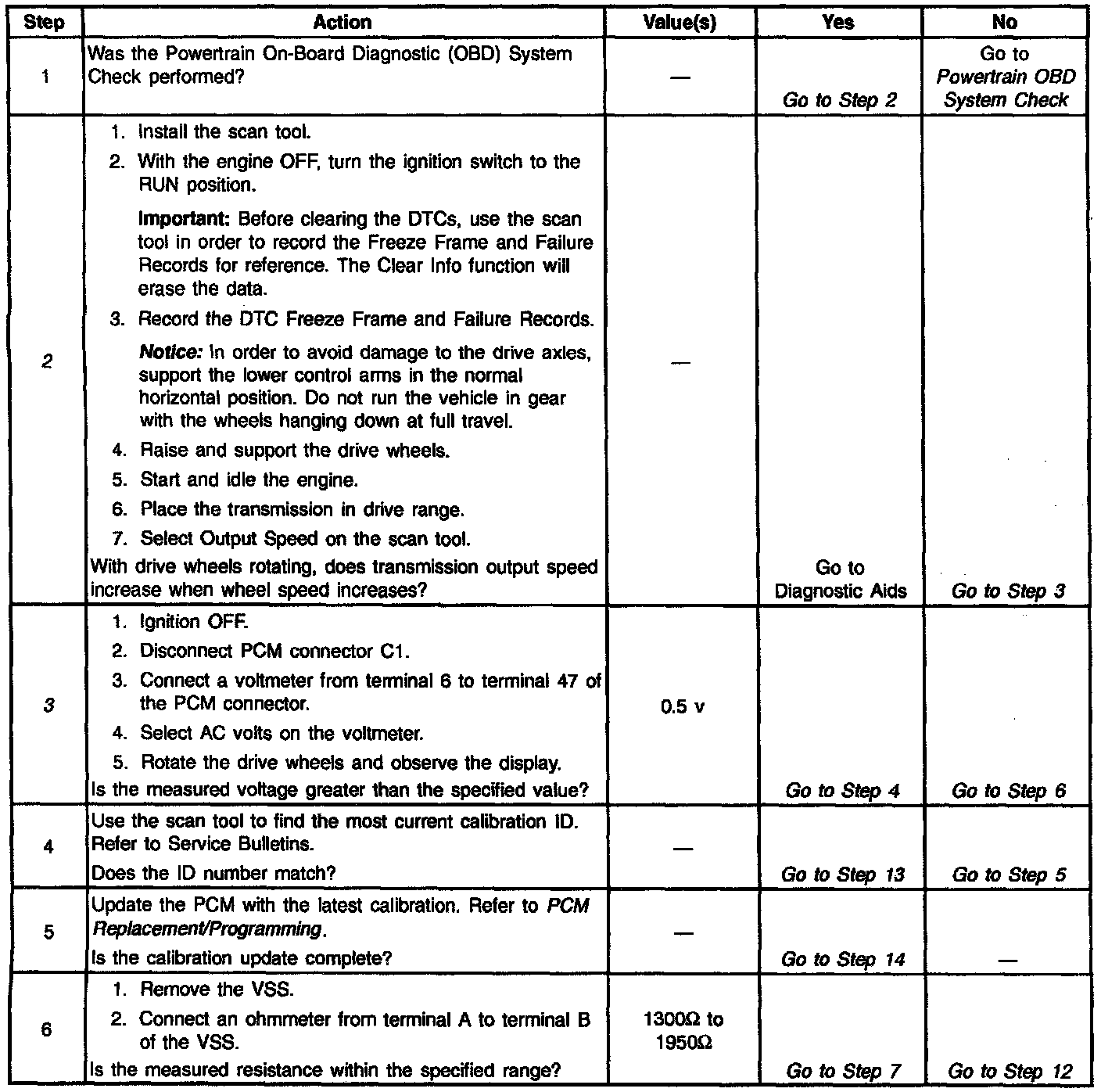 | Step | Action | Value(s) | Yes | No |
|---|---|---|---|---|
| 1 | Was the Powertrain On-Board Diagnostic (OBD) System Check performed? | — | Go to Step 2 | Go to Powertrain OBD System Check |
| 2 | 1. Install the scan tool. 2. With the engine OFF, turn the ignition switch to the RUN position. Important: Before clearing the DTCs, use the scan tool in order to record the Freeze Frame and Failure Records for reference. The Clear Info function will erase the data. 3. Record the DTC Freeze Frame and Failure Records. Notice: In order to avoid damage to the drive axles, support the lower control arms in the normal horizontal position. Do not run the vehicle in gear with the wheels hanging down at full travel. 4. Raise and support the drive wheels. 5. Start and idle the engine. 6. Place the transmission in drive range. 7. Select Output Speed on the scan tool. With drive wheels rotating, does transmission output speed increase when wheel speed increases? | — | Go to Diagnostic Aids | Go to Step 3 |
| 3 | 1. Ignition OFF. 2. Disconnect PCM connector C1. 3. Connect a voltmeter from terminal 6 to terminal 47 of the PCM connector. 4. Select AC volts on the voltmeter. 5. Rotate the drive wheels and observe the display. Is the measured voltage greater than the specified value? | 0.5 v | Go to Step 4 | Go to Step 6 |
| 4 | Use the scan tool to find the most current calibration ID. Refer to Service Bulletins. Does the ID number match? | — | Go to Step 13 | Go to Step 5 |
| 5 | Update the PCM with the latest calibration. Refer to PCM Replacement/Programming. Is the calibration update complete? | — | Go to Step 14 | — |
| 6 | 1. Remove the VSS. 2. Connect an ohmmeter from terminal A to terminal B of the VSS. Is the measured resistance within the specified range? | 1300Ω to 1950Ω | Go to Step 7 | Go to Step 12 |